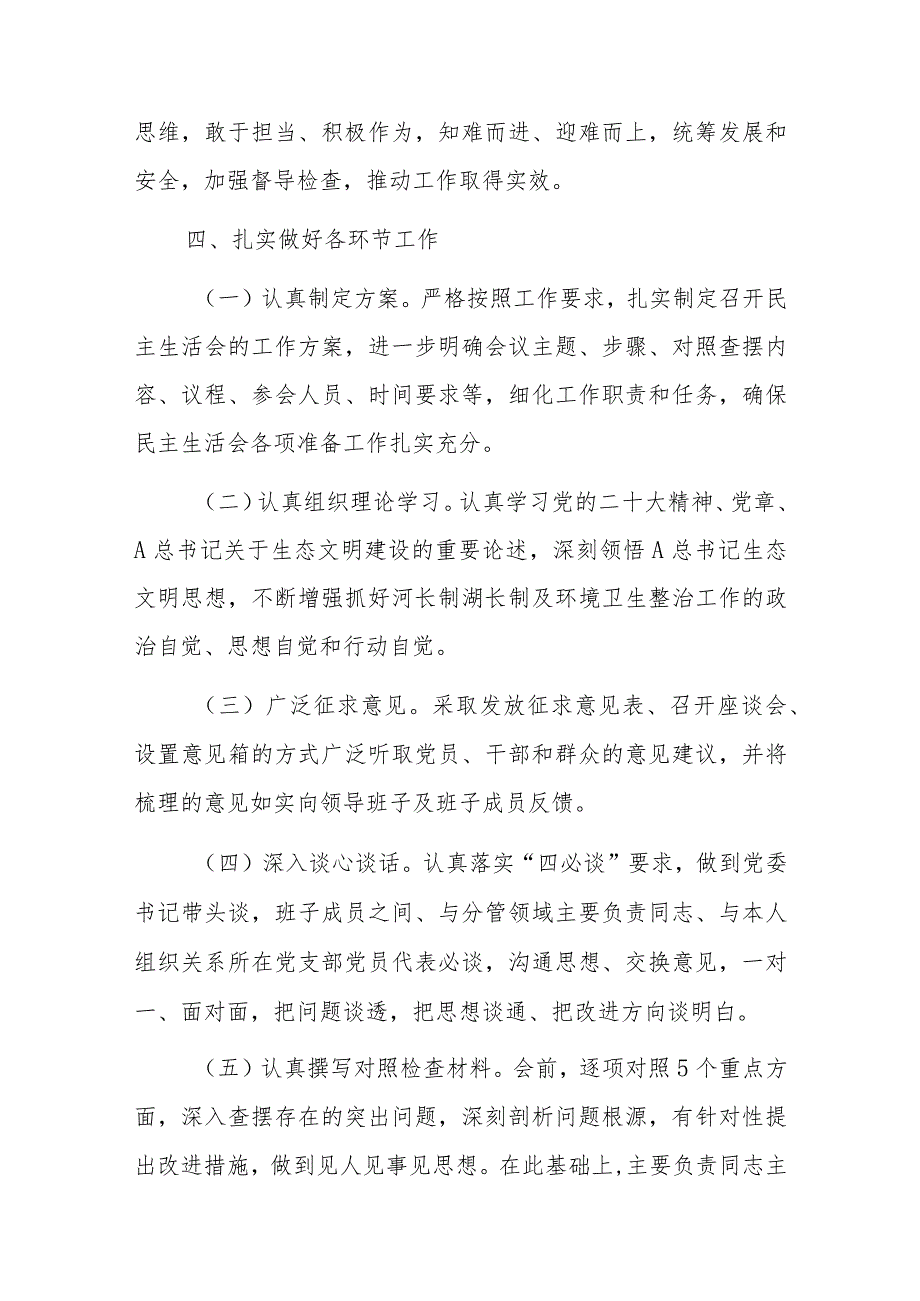 思维，敢于担当、积极作为，知难而进、迎难而上，统筹发展和安全，加强督导检查，推动工作取得实效。

四、扎实做好各环节工作

（一）认真制定方案。严格按照工作要求，扎实制定召开民主生活会的工作方案，进一步明确会议主题、步骤、对照查摆内容、议程、参会人员、时间要求等，细化工作职责和任务，确保民主生活会各项准备工作扎实充分。

（二）认真组织理论学习。认真学习党的二十大精神、党章、A总书记关于生态文明建设的重要论述，深刻领悟A总书记生态文明思想，不断增强抓好河长制湖长制及环境卫生整治工作的政治自觉、思想自觉和行动自觉。

（三）广泛征求意见。采取发放征求意见表、召开座谈会、设置意见箱的方式广泛听取党员、干部和群众的意见建议，并将梳理的意见如实向领导班子及班子成员反馈。

（四）深入谈心谈话。认真落实“四必谈”要求，做到党委书记带头谈，班子成员之间、与分管领域主要负责同志、与本人组织关系所在党支部党员代表必谈，沟通思想、交换意见，一对一、面对面，把问题谈透，把思想谈通、把改进方向谈明白。

（五）认真撰写对照检查材料。会前，逐项对照5个重点方面，深入查摆存在的突出问题，深刻剖析问题根源，有针对性提出改进措施，做到见人见事见思想。在此基础上，主要负责同志主